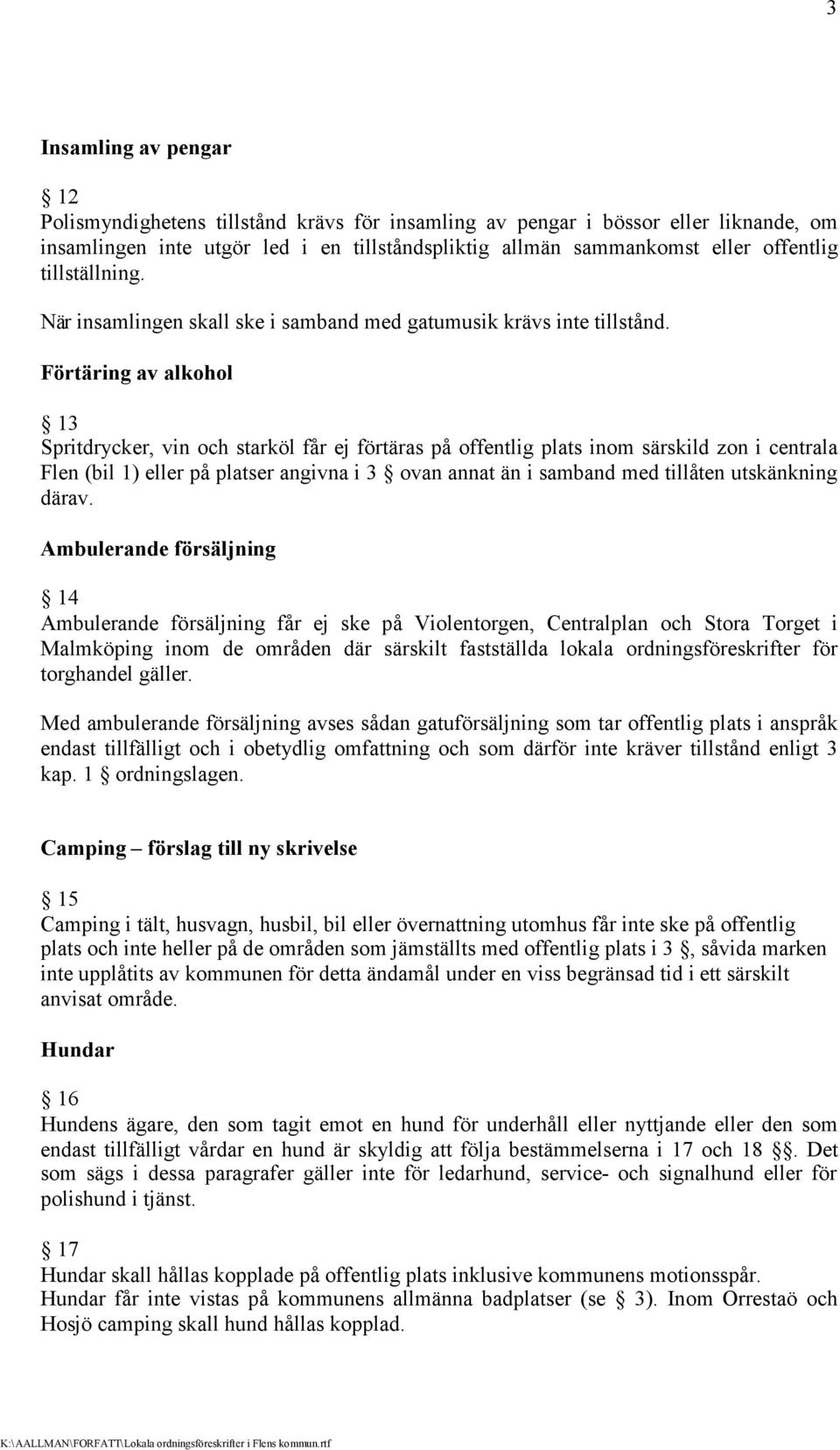 3

Insamling av pengar

§ 12
Polismyndighetens tillstånd krävs för insamling av pengar i bössor eller liknande, om insamlingen inte utgör led i en tillståndspliktig allmän sammankomst eller offentlig tillställning.

När insamlingen skall ske i samband med gatumusik krävs inte tillstånd.

Förtäring av alkohol

§ 13
Spritdrycker, vin och starköl får ej förtäras på offentlig plats inom särskild zon i centrala Flen (bil 1) eller på platser angivna i 3 § ovan annat än i samband med tillåten utskänkning därav.

Ambulerande försäljning

§ 14
Ambulerande försäljning får ej ske på Violentorgen, Centralplan och Stora Torget i Malmköping inom de områden där särskilt fastställda lokala ordningsföreskrifter för torghandel gäller.

Med ambulerande försäljning avses sådan gatuförsäljning som tar offentlig plats i anspråk endast tillfälligt och i obetydlig omfattning och som därför inte kräver tillstånd enligt 3 kap. 1 § ordningslagen.

Camping – förslag till ny skrivelse

§ 15
Camping i tält, husvagn, husbil, bil eller övernattning utomhus får inte ske på offentlig plats och inte heller på de områden som jämställts med offentlig plats i 3 §, såvida marken inte upplåtits av kommunen för detta ändamål under en viss begränsad tid i ett särskilt anvisat område.

Hundar

§ 16
Hundens ägare, den som tagit emot en hund för underhåll eller nyttjande eller den som endast tillfälligt vårdar en hund är skyldig att följa bestämmelserna i 17 och 18 §§. Det som sägs i dessa paragrafer gäller inte för ledarhund, service- och signalhund eller för polishund i tjänst.

§ 17
Hundar skall hållas kopplade på offentlig plats inklusive kommunens motionsspår.
Hundar får inte vistas på kommunens allmänna badplatser (se § 3). Inom Orrestaö och Hosjö camping skall hund hållas kopplad.

K:\AALLMAN\FORFATT\Lokala ordningsföreskrifter i Flens kommun.rtf